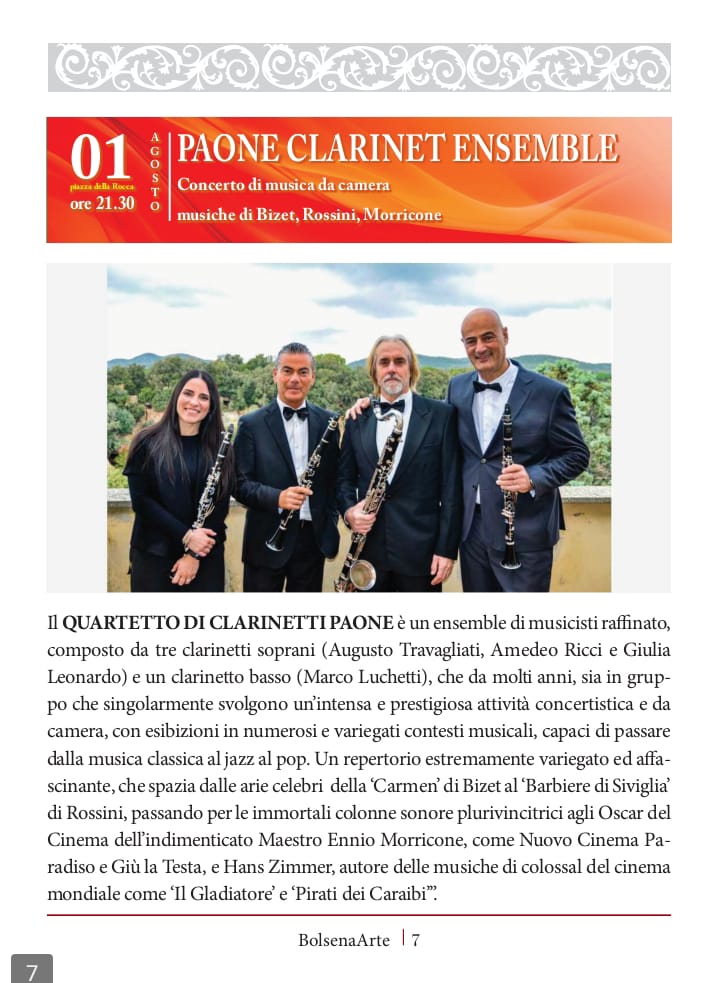 01
piazza della Rocca
ore 21.30

AGOSTO

PAONE CLARINET ENSEMBLE
Concerto di musica da camera
musiche di Bizet, Rossini, Morricone

Il QUARTETTO DI CLARINETTI PAONE è un ensemble di musicisti raffinato, composto da tre clarinetti soprani (Augusto Travagliati, Amedeo Ricci e Giulia Leonardo) e un clarinetto basso (Marco Luchetti), che da molti anni, sia in gruppo che singolarmente svolgono un'intensa e prestigiosa attività concertistica e da camera, con esibizioni in numerosi e variegati contesti musicali, capaci di passare dalla musica classica al jazz al pop. Un repertorio estremamente variegato ed affascinante, che spazia dalle arie celebri della 'Carmen' di Bizet al 'Barbiere di Siviglia' di Rossini, passando per le immortali colonne sonore plurivincitrici agli Oscar del Cinema dell'indimenticato Maestro Ennio Morricone, come Nuovo Cinema Paradiso e Giù la Testa, e Hans Zimmer, autore delle musiche di colossal del cinema mondiale come 'Il Gladiatore' e 'Pirati dei Caraibi'".

BolsenaArte | 7

7